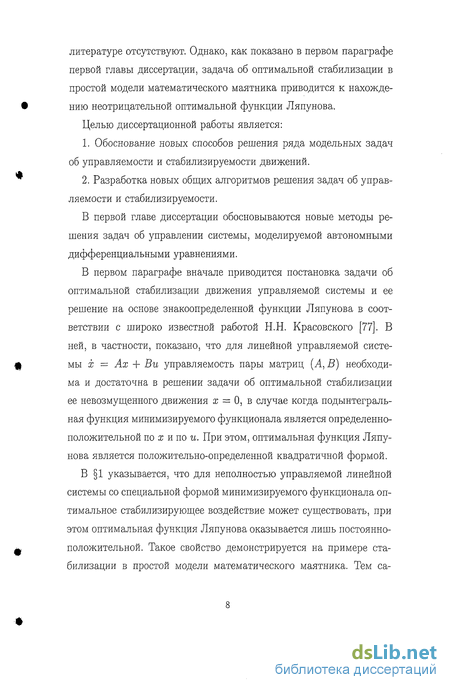 литературе отсутствуют. Однако, как показано в первом параграфе первой главы диссертации, задача об оптимальной стабилизации в простой модели математического маятника приводится к нахождению неотрицательной оптимальной функции Ляпунова.

Целью диссертационной работы является:

1. Обоснование новых способов решения ряда модельных задач об управляемости и стабилизируемости движений.

2. Разработка новых общих алгоритмов решения задач об управляемости и стабилизируемости.

В первой главе диссертации обосновываются новые методы решения задач об управлении системы, моделируемой автономными дифференциальными уравнениями.

В первом параграфе вначале приводится постановка задачи об оптимальной стабилизации движения управляемой системы и ее решение на основе знакоопределенной функции Ляпунова в соответствии с широко известной работой Н.Н. Красовского [77]. В ней, в частности, показано, что для линейной управляемой системы $\dot{x} = Ax + Bu$ управляемость пары матриц $(A, B)$ необходима и достаточна в решении задачи об оптимальной стабилизации ее невозмущенного движения $x = 0$, в случае когда подынтегральная функция минимизируемого функционала является определенно-положительной по $x$ и по $u$. При этом, оптимальная функция Ляпунова является положительно-определенной квадратичной формой.

В §1 указывается, что для неполностью управляемой линейной системы со специальной формой минимизируемого функционала оптимальное стабилизирующее воздействие может существовать, при этом оптимальная функция Ляпунова оказывается лишь постоянно-положительной. Такое свойство демонстрируется на примере стабилизации в простой модели математического маятника. Тем са-

8

dsLib.net
библиотека диссертаций